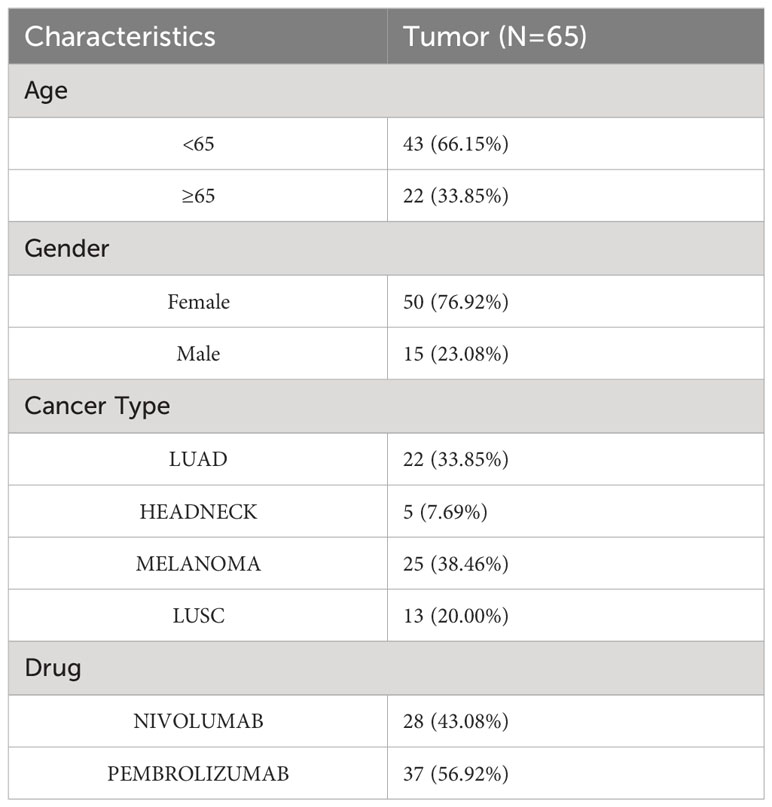 | Characteristics | Tumor (N=65) |
|---|---|
| Age | |
| <65 | 43 (66.15%) |
| ≥65 | 22 (33.85%) |
| Gender | |
| Female | 50 (76.92%) |
| Male | 15 (23.08%) |
| Cancer Type | |
| LUAD | 22 (33.85%) |
| HEADNECK | 5 (7.69%) |
| MELANOMA | 25 (38.46%) |
| LUSC | 13 (20.00%) |
| Drug | |
| NIVOLUMAB | 28 (43.08%) |
| PEMBROLIZUMAB | 37 (56.92%) |